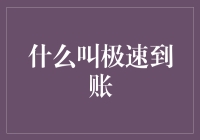 什么叫极速到账